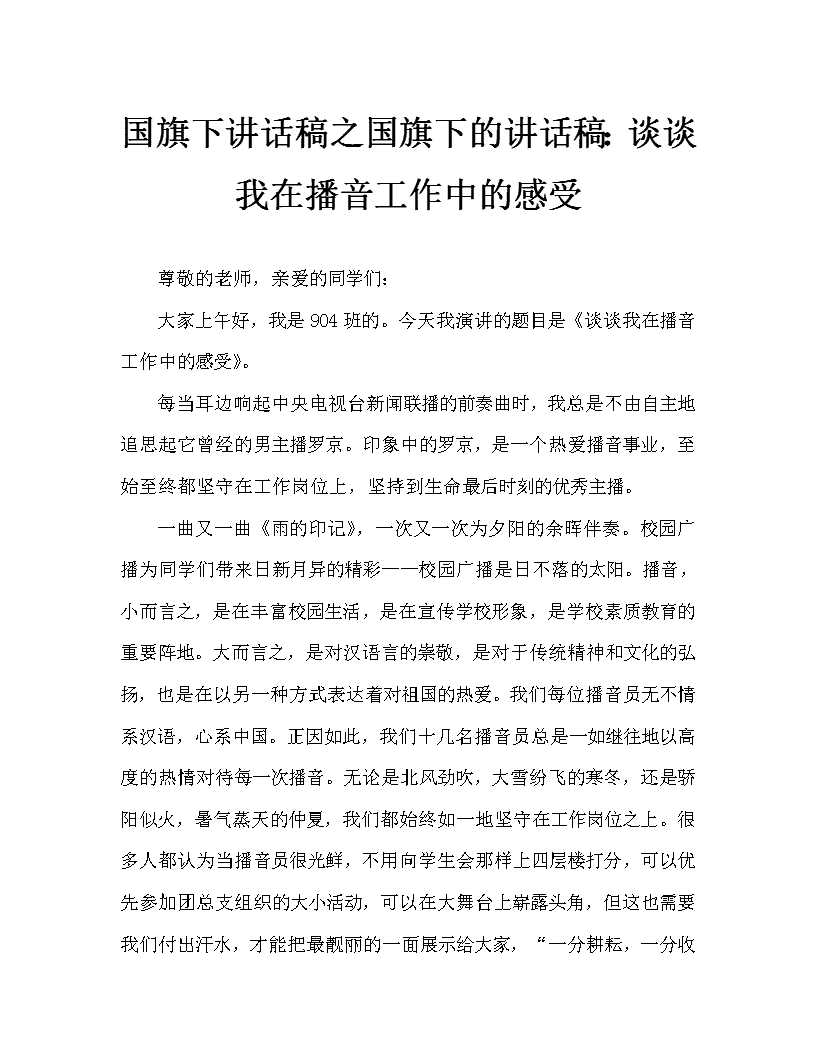 国旗下讲话稿之国旗下的讲话稿：谈谈我在播音工作中的感受

尊敬的老师，亲爱的同学们：

大家上午好，我是904班的。今天我演讲的题目是《谈谈我在播音工作中的感受》。

每当耳边响起中央电视台新闻联播的前奏曲时，我总是不由自主地追思起它曾经的男主播罗京。印象中的罗京，是一个热爱播音事业，至始至终都坚守在工作岗位上，坚持到生命最后时刻的优秀主播。

一曲又一曲《雨的印记》，一次又一次为夕阳的余晖伴奏。校园广播为同学们带来日新月异的精彩——校园广播是日不落的太阳。播音，小而言之，是在丰富校园生活，是在宣传学校形象，是学校素质教育的重要阵地。大而言之，是对汉语言的崇敬，是对于传统精神和文化的弘扬，也是在以另一种方式表达着对祖国的热爱。我们每位播音员无不情系汉语，心系中国。正因如此，我们十几名播音员总是一如继往地以高度的热情对待每一次播音。无论是北风劲吹，大雪纷飞的寒冬，还是骄阳似火，暑气蒸天的仲夏，我们都始终如一地坚守在工作岗位之上。很多人都认为当播音员很光鲜，不用向学生会那样上四层楼打分，可以优先参加团总支组织的大小活动，可以在大舞台上崭露头角，但这也需要我们付出汗水，才能把最靓丽的一面展示给大家，“一分耕耘，一分收